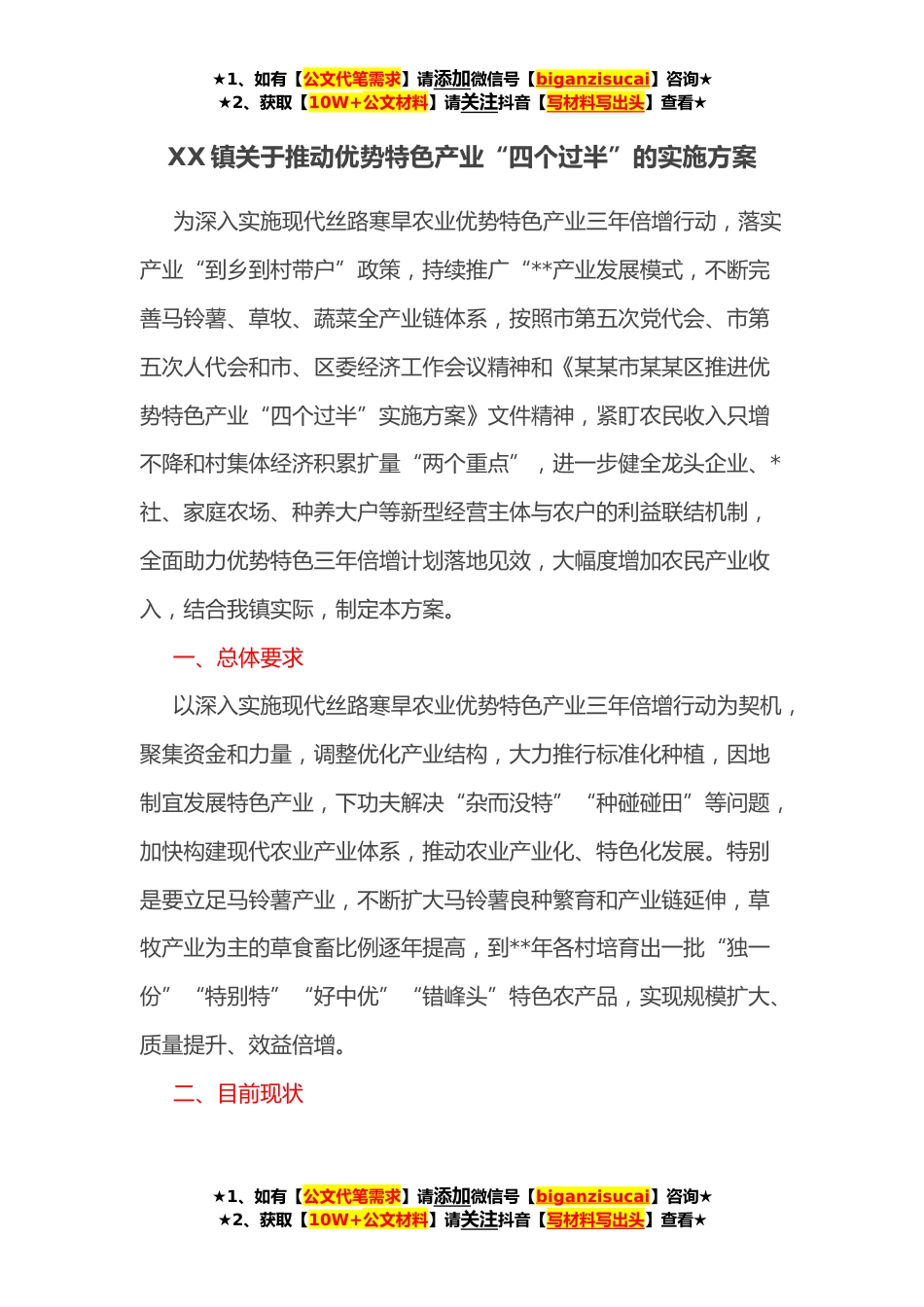 ★1、如有【公文代笔需求】请添加微信号【biganzisucai】咨询★
★2、获取【10W+公文材料】请关注抖音【写材料写出头】查看★

XX 镇关于推动优势特色产业“四个过半”的实施方案

为深入实施现代丝路寒旱农业优势特色产业三年倍增行动，落实产业“到乡到村带户”政策，持续推广“**产业发展模式，不断完善马铃薯、草牧、蔬菜全产业链体系，按照市第五次党代会、市第五次人代会和市、区委经济工作会议精神和《某某市某某区推进优势特色产业“四个过半”实施方案》文件精神，紧盯农民收入只增不降和村集体经济积累扩量“两个重点”，进一步健全龙头企业、*社、家庭农场、种养大户等新型经营主体与农户的利益联结机制，全面助力优势特色三年倍增计划落地见效，大幅度增加农民产业收入，结合我镇实际，制定本方案。

一、总体要求

以深入实施现代丝路寒旱农业优势特色产业三年倍增行动为契机，聚集资金和力量，调整优化产业结构，大力推行标准化种植，因地制宜发展特色产业，下功夫解决“杂而没特”“种碰碰田”等问题，加快构建现代农业产业体系，推动农业产业化、特色化发展。特别是要立足马铃薯产业，不断扩大马铃薯良种繁育和产业链延伸，草牧产业为主的草食畜比例逐年提高，到**年各村培育出一批“独一份”“特别特”“好中优”“错峰头”特色农产品，实现规模扩大、质量提升、效益倍增。

二、目前现状

★1、如有【公文代笔需求】请添加微信号【biganzisucai】咨询★
★2、获取【10W+公文材料】请关注抖音【写材料写出头】查看★